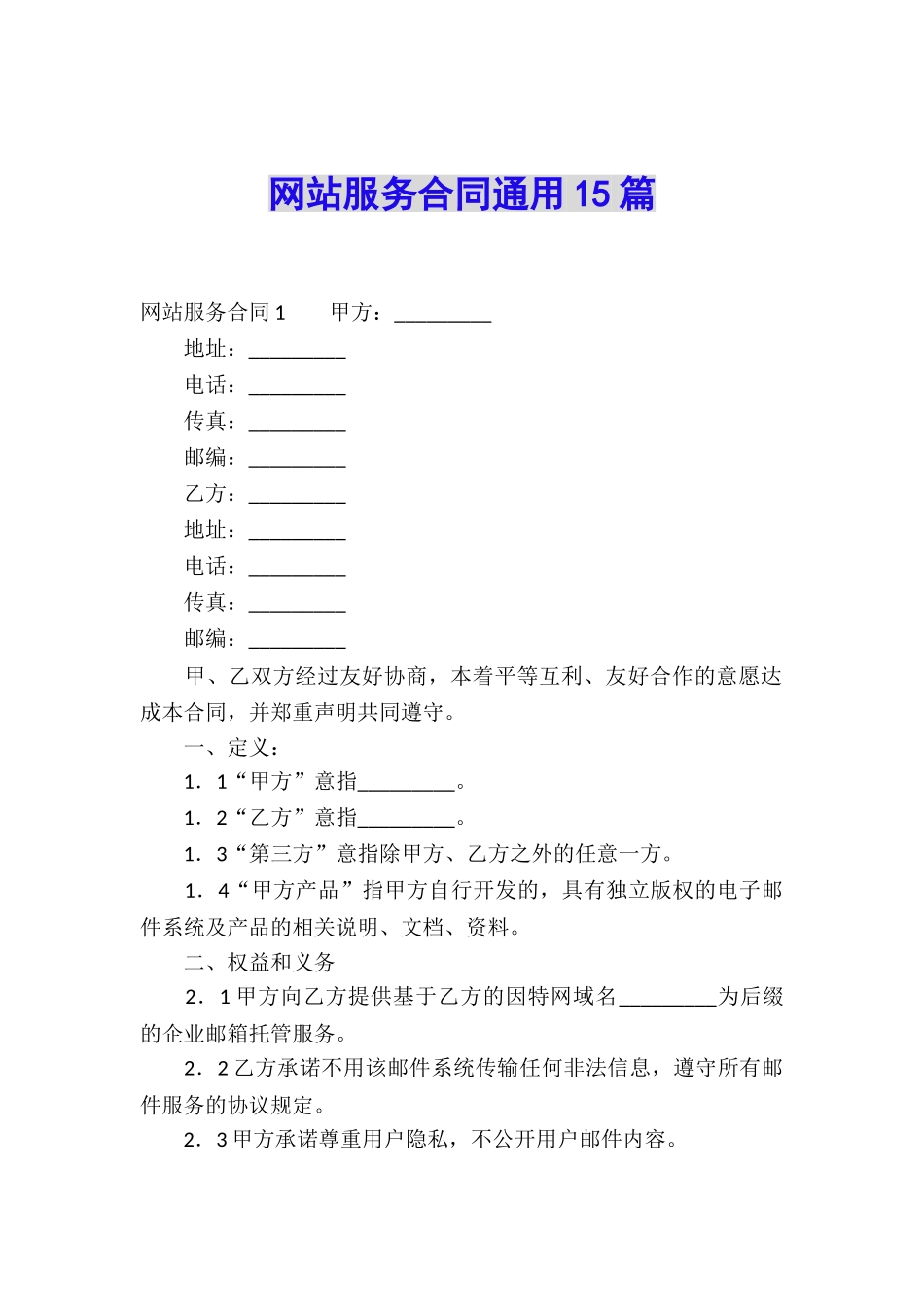 网站服务合同通用15篇

网站服务合同1　　甲方：_________

地址：_________

电话：_________

传真：_________

邮编：_________

乙方：_________

地址：_________

电话：_________

传真：_________

邮编：_________

甲、乙双方经过友好协商，本着平等互利、友好合作的意愿达成本合同，并郑重声明共同遵守。

一、定义：

1．1“甲方”意指_________。

1．2“乙方”意指_________。

1．3“第三方”意指除甲方、乙方之外的任意一方。

1．4“甲方产品”指甲方自行开发的，具有独立版权的电子邮件系统及产品的相关说明、文档、资料。

二、权益和义务

2．1甲方向乙方提供基于乙方的因特网域名_________为后缀的企业邮箱托管服务。

2．2乙方承诺不用该邮件系统传输任何非法信息，遵守所有邮件服务的协议规定。

2．3甲方承诺尊重用户隐私，不公开用户邮件内容。